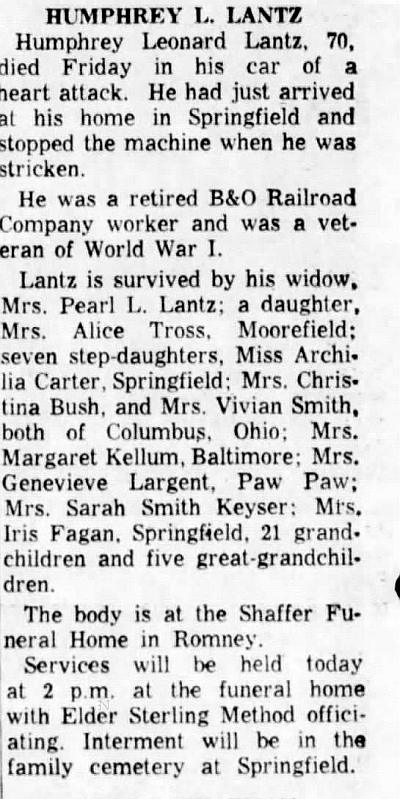 HUMPHREY L. LANTZ

Humphrey Leonard Lantz, 70, died Friday in his car of a heart attack. He had just arrived at his home in Springfield and stopped the machine when he was stricken.

He was a retired B&O Railroad Company worker and was a veteran of World War I.

Lantz is survived by his widow, Mrs. Pearl L. Lantz; a daughter, Mrs. Alice Tross, Moorefield; seven step-daughters, Miss Archilia Carter, Springfield; Mrs. Christina Bush, and Mrs. Vivian Smith, both of Columbus, Ohio; Mrs. Margaret Kellum, Baltimore; Mrs. Genevieve Largent, Paw Paw; Mrs. Sarah Smith Keyser; Mrs. Iris Fagan, Springfield, 21 grandchildren and five great-grandchildren.

The body is at the Shaffer Funeral Home in Romney.

Services will be held today at 2 p.m. at the funeral home with Elder Sterling Method officiating. Interment will be in the family cemetery at Springfield.